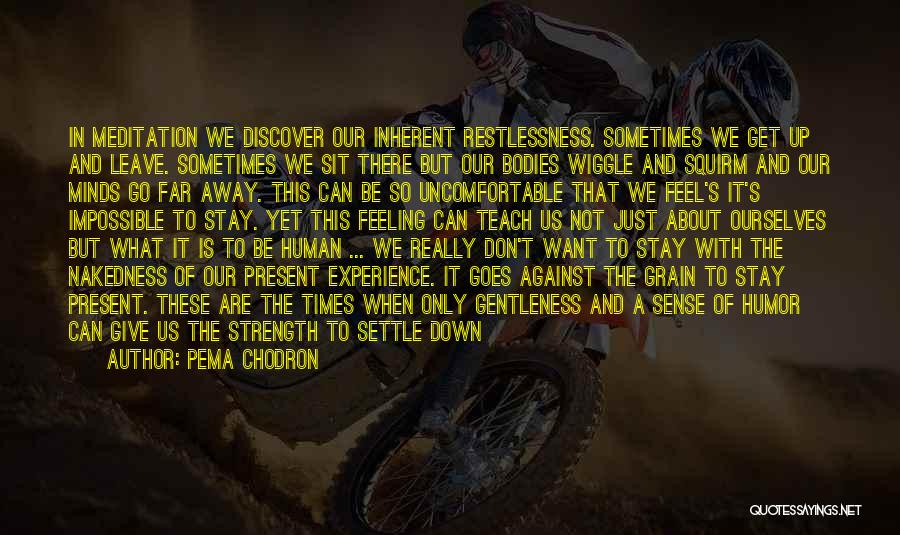 IN MEDITATION WE DISCOVER OUR INHERENT RESTLESSNESS. SOMETIMES WE GET UP AND LEAVE. SOMETIMES WE SIT THERE BUT OUR BODIES WIGGLE AND SQUIRM AND OUR MINDS GO FAR AWAY. THIS CAN BE SO UNCOMFORTABLE THAT WE FEEL'S IT'S IMPOSSIBLE TO STAY. YET THIS FEELING CAN TEACH US NOT JUST ABOUT OURSELVES BUT WHAT IT IS TO BE HUMAN ... WE REALLY DON'T WANT TO STAY WITH THE NAKEDNESS OF OUR PRESENT EXPERIENCE. IT GOES AGAINST THE GRAIN TO STAY PRESENT. THESE ARE THE TIMES WHEN ONLY GENTLENESS AND A SENSE OF HUMOR CAN GIVE US THE STRENGTH TO SETTLE DOWN

AUTHOR: PEMA CHODRON

QUOTESSAYINGS.NET